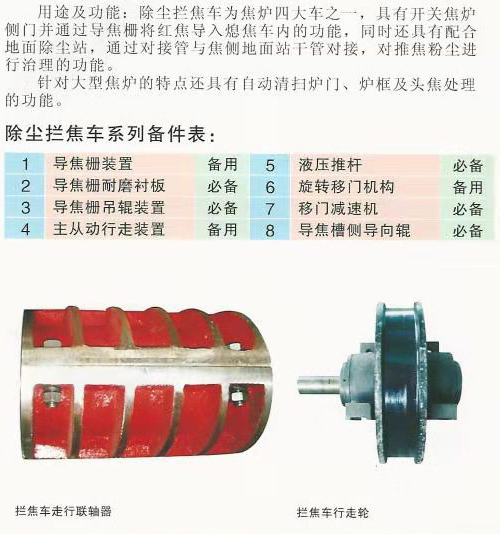 用途及功能：除尘拦焦车为焦炉四大车之一，具有开关焦炉侧门并通过导焦栅将红焦导入熄焦车内的功能，同时还具有配合地面除尘站，通过对接管与焦侧地面站干管对接，对推焦粉尘进行治理的功能。

针对大型焦炉的特点还具有自动清扫炉门、炉框及头焦处理的功能。

除尘拦焦车系列备件表：

| 1 | 导焦栅装置 | 备用 | 5 | 液压推杆 | 必备 |
|---|---|---|---|---|---|
| 2 | 导焦栅耐磨衬板 | 必备 | 6 | 旋转移门机构 | 备用 |
| 3 | 导焦栅吊辊装置 | 必备 | 7 | 移门减速机 | 必备 |
| 4 | 主从动行走装置 | 备用 | 8 | 导焦槽侧导向辊 | 必备 |

拦焦车走行联轴器

拦焦车行走轮